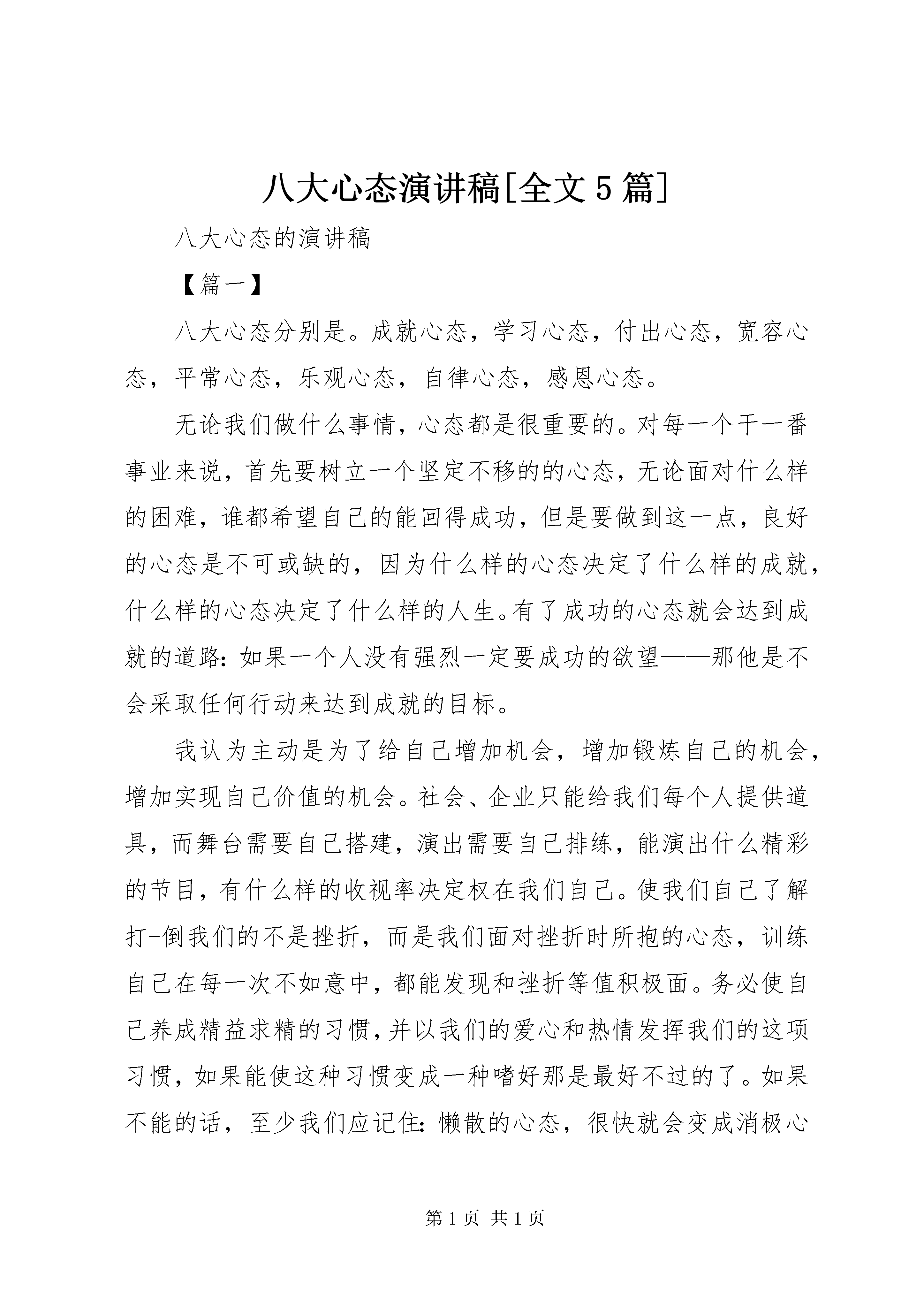 八大心态演讲稿[全文5篇]

八大心态的演讲稿

【篇一】

八大心态分别是。成就心态，学习心态，付出心态，宽容心态，平常心态，乐观心态，自律心态，感恩心态。

无论我们做什么事情，心态都是很重要的。对每一个干一番事业来说，首先要树立一个坚定不移的的心态，无论面对什么样的困难，谁都希望自己的能回得成功，但是要做到这一点，良好的心态是不可或缺的，因为什么样的心态决定了什么样的成就，什么样的心态决定了什么样的人生。有了成功的心态就会达到成就的道路：如果一个人没有强烈一定要成功的欲望——那他是不会采取任何行动来达到成就的目标。

我认为主动是为了给自己增加机会，增加锻炼自己的机会，增加实现自己价值的机会。社会、企业只能给我们每个人提供道具，而舞台需要自己搭建，演出需要自己排练，能演出什么精彩的节目，有什么样的收视率决定权在我们自己。使我们自己了解打-倒我们的不是挫折，而是我们面对挫折时所抱的心态，训练自己在每一次不如意中，都能发现和挫折等值积极面。务必使自己养成精益求精的习惯，并以我们的爱心和热情发挥我们的这项习惯，如果能使这种习惯变成一种嗜好那是最好不过的了。如果不能的话，至少我们应记住：懒散的心态，很快就会变成消极心

第1页 共1页